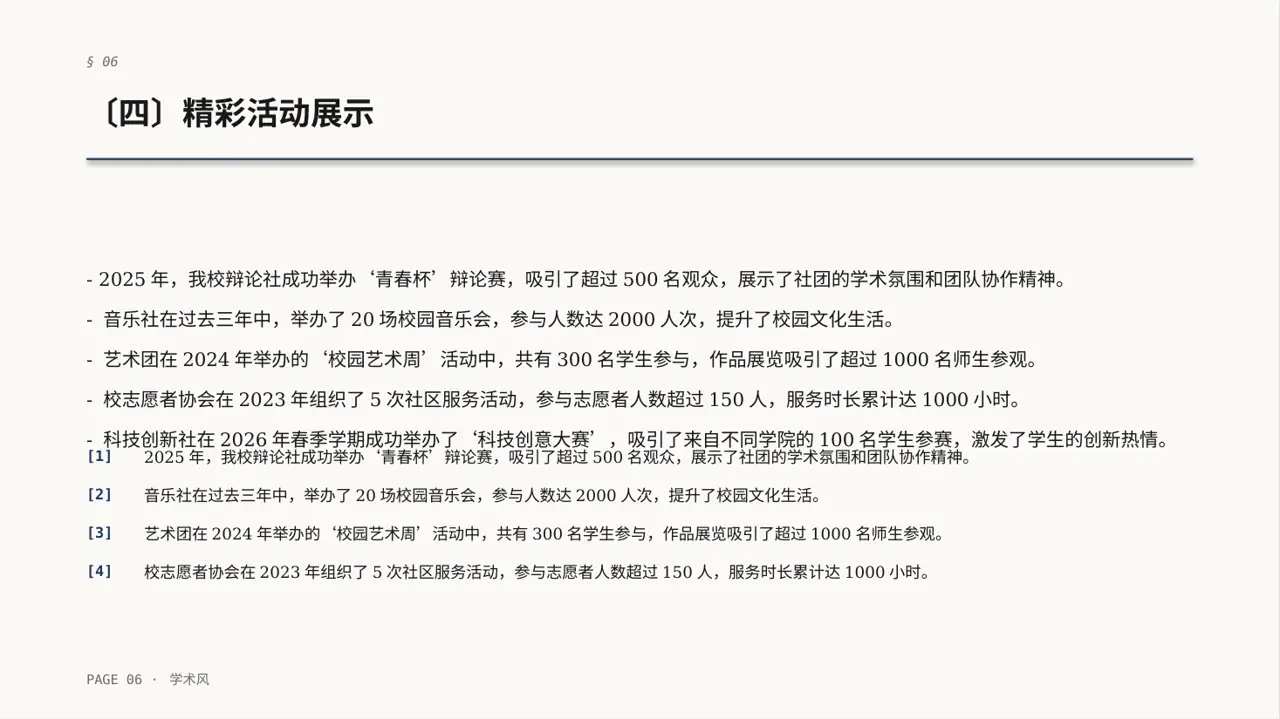 § 06

〔四〕精彩活动展示

- 2025 年，我校辩论社成功举办‘青春杯’辩论赛，吸引了超过 500 名观众，展示了社团的学术氛围和团队协作精神。

- 音乐社在过去三年中，举办了 20 场校园音乐会，参与人数达 2000 人次，提升了校园文化生活。

- 艺术团在 2024 年举办的‘校园艺术周’活动中，共有 300 名学生参与，作品展览吸引了超过 1000 名师生参观。

- 校志愿者协会在 2023 年组织了 5 次社区服务活动，参与志愿者人数超过 150 人，服务时长累计达 1000 小时。

- 科技创新社在 2026 年春季学期成功举办了‘科技创意大赛’，吸引了来自不同学院的 100 名学生参赛，激发了学生的创新热情。

[1] 2025 年，我校辩论社成功举办‘青春杯’辩论赛，吸引了超过 500 名观众，展示了社团的学术氛围和团队协作精神。

[2] 音乐社在过去三年中，举办了 20 场校园音乐会，参与人数达 2000 人次，提升了校园文化生活。

[3] 艺术团在 2024 年举办的‘校园艺术周’活动中，共有 300 名学生参与，作品展览吸引了超过 1000 名师生参观。

[4] 校志愿者协会在 2023 年组织了 5 次社区服务活动，参与志愿者人数超过 150 人，服务时长累计达 1000 小时。

PAGE 06 · 学术风